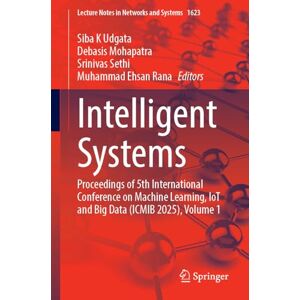 Lecture Notes in Networks and Systems 1623

Siba K Udgata
Debasis Mohapatra
Srinivas Sethi
Muhammad Ehsan Rana Editors

Intelligent Systems

Proceedings of 5th International Conference on Machine Learning, IoT and Big Data (ICMIB 2025), Volume 1

Springer